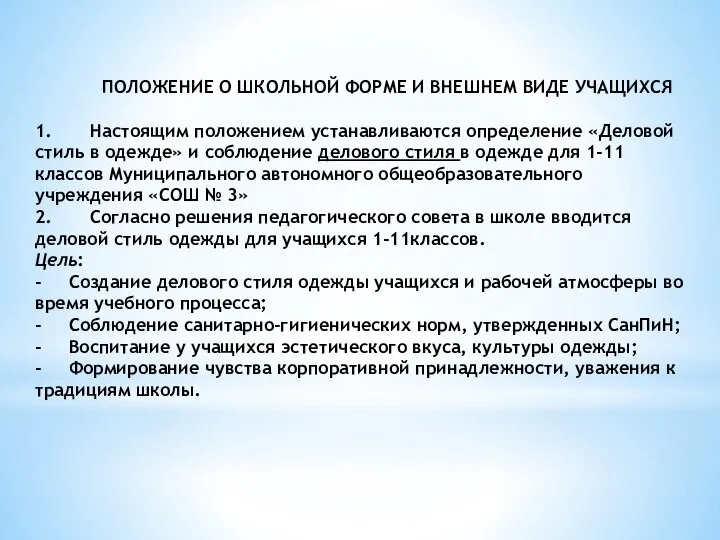 ПОЛОЖЕНИЕ О ШКОЛЬНОЙ ФОРМЕ И ВНЕШНЕМ ВИДЕ УЧАЩИХСЯ

1. Настоящим положением устанавливаются определение «Деловой стиль в одежде» и соблюдение делового стиля в одежде для 1-11 классов Муниципального автономного общеобразовательного учреждения «СОШ № 3»
2. Согласно решения педагогического совета в школе вводится деловой стиль одежды для учащихся 1-11классов.
Цель:
- Создание делового стиля одежды учащихся и рабочей атмосферы во время учебного процесса;
- Соблюдение санитарно-гигиенических норм, утвержденных СанПиН;
- Воспитание у учащихся эстетического вкуса, культуры одежды;
- Формирование чувства корпоративной принадлежности, уважения к традициям школы.